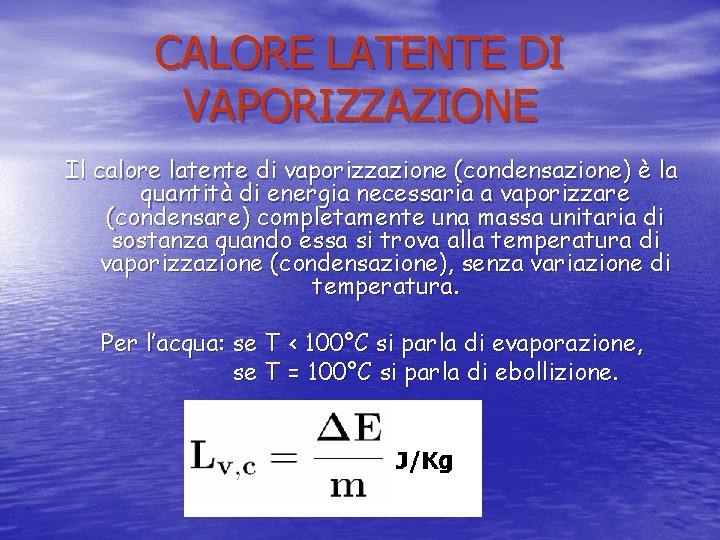 CALORE LATENTE DI VAPORIZZAZIONE

Il calore latente di vaporizzazione (condensazione) è la quantità di energia necessaria a vaporizzare (condensare) completamente una massa unitaria di sostanza quando essa si trova alla temperatura di vaporizzazione (condensazione), senza variazione di temperatura.

Per l'acqua: se T < 100°C si parla di evaporazione,
se T = 100°C si parla di ebollizione.

$L_{v,c} = \frac{\Delta E}{m}$ J/Kg